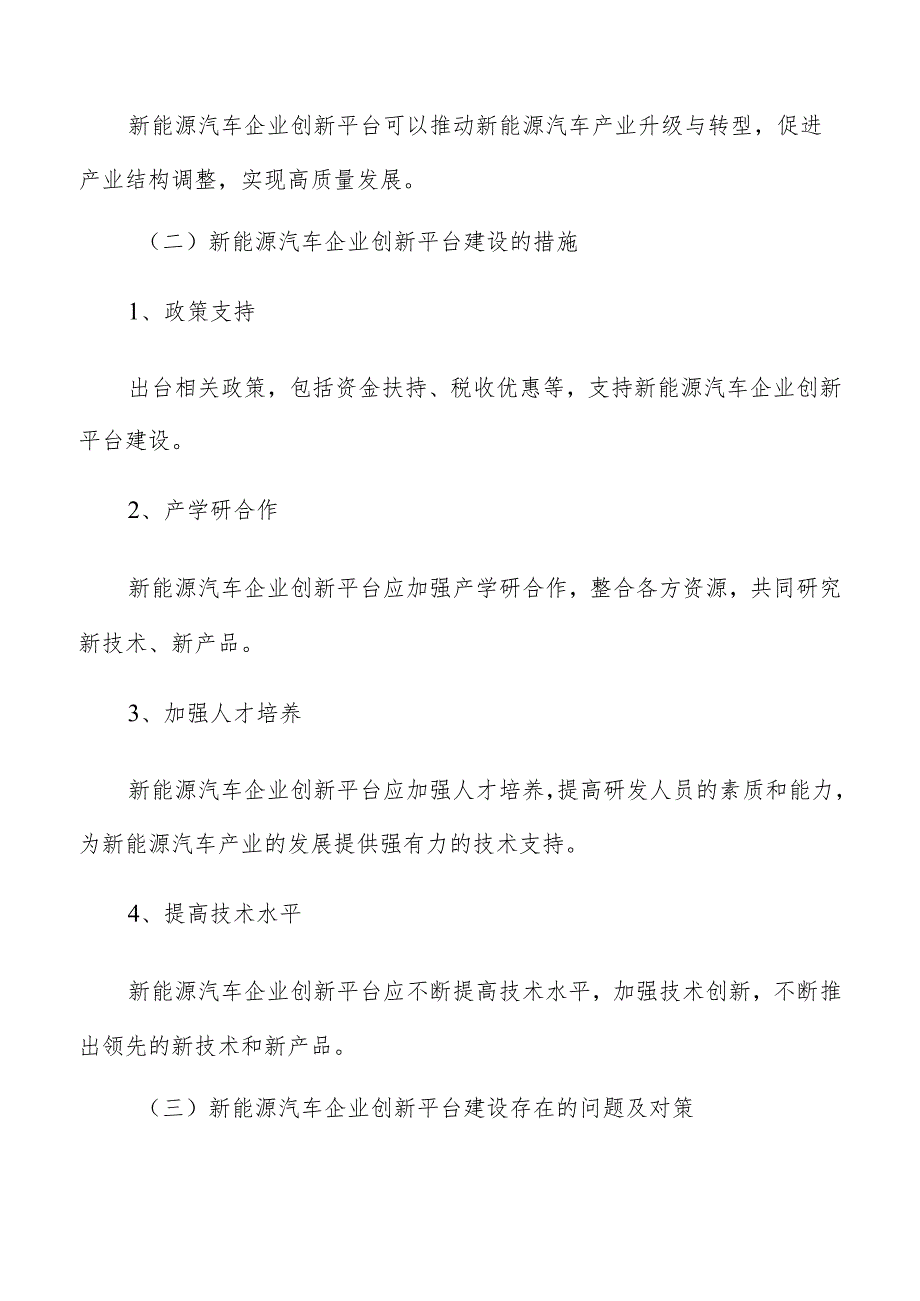 新能源汽车企业创新平台可以推动新能源汽车产业升级与转型，促进产业结构调整，实现高质量发展。

（二）新能源汽车企业创新平台建设的措施

1、政策支持

出台相关政策，包括资金扶持、税收优惠等，支持新能源汽车企业创新平台建设。

2、产学研合作

新能源汽车企业创新平台应加强产学研合作，整合各方资源，共同研究新技术、新产品。

3、加强人才培养

新能源汽车企业创新平台应加强人才培养，提高研发人员的素质和能力，为新能源汽车产业的发展提供强有力的技术支持。

4、提高技术水平

新能源汽车企业创新平台应不断提高技术水平，加强技术创新，不断推出领先的新技术和新产品。

（三）新能源汽车企业创新平台建设存在的问题及对策